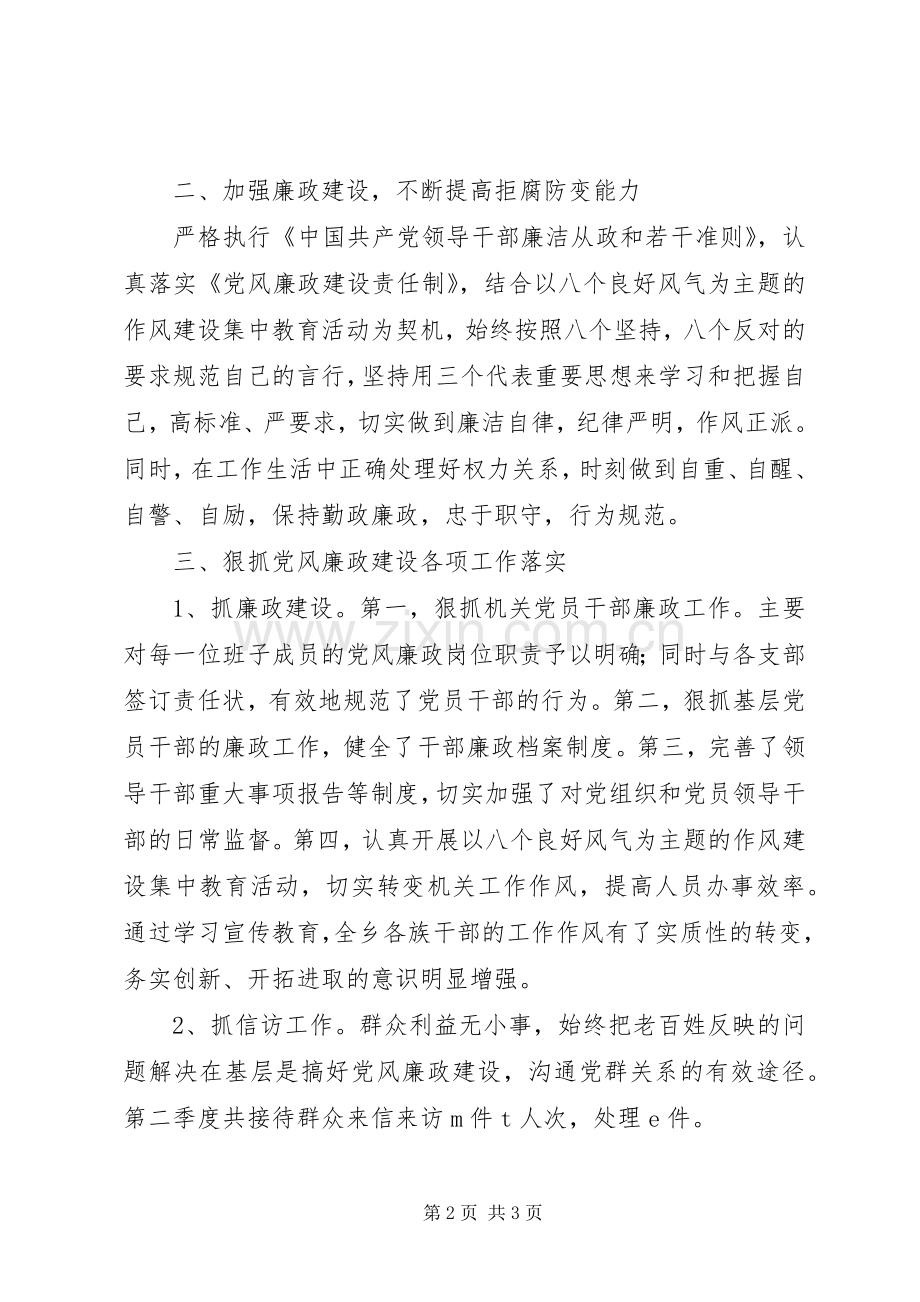 二、加强廉政建设，不断提高拒腐防变能力

严格执行《中国共产党领导干部廉洁从政和若干准则》，认真落实《党风廉政建设责任制》，结合以八个良好风气为主题的作风建设集中教育活动为契机，始终按照八个坚持，八个反对的要求规范自己的言行，坚持用三个代表重要思想来学习和把握自己，高标准、严要求，切实做到廉洁自律，纪律严明，作风正派。同时，在工作生活中正确处理好权力关系，时刻做到自重、自醒、自警、自励，保持勤政廉政，忠于职守，行为规范。

三、狠抓党风廉政建设各项工作落实

1、抓廉政建设。第一，狠抓机关党员干部廉政工作。主要对每一位班子成员的党风廉政岗位职责予以明确；同时与各支部签订责任状，有效地规范了党员干部的行为。第二，狠抓基层党员干部的廉政工作，健全了干部廉政档案制度。第三，完善了领导干部重大事项报告等制度，切实加强了对党组织和党员领导干部的日常监督。第四，认真开展以八个良好风气为主题的作风建设集中教育活动，切实转变机关工作作风，提高人员办事效率。通过学习宣传教育，全乡各族干部的工作作风有了实质性的转变，务实创新、开拓进取的意识明显增强。

2、抓信访工作。群众利益无小事，始终把老百姓反映的问题解决在基层是搞好党风廉政建设，沟通党群关系的有效途径。第二季度共接待群众来信来访m件t人次，处理e件。

第2页 共3页

www.zixin.com.cn